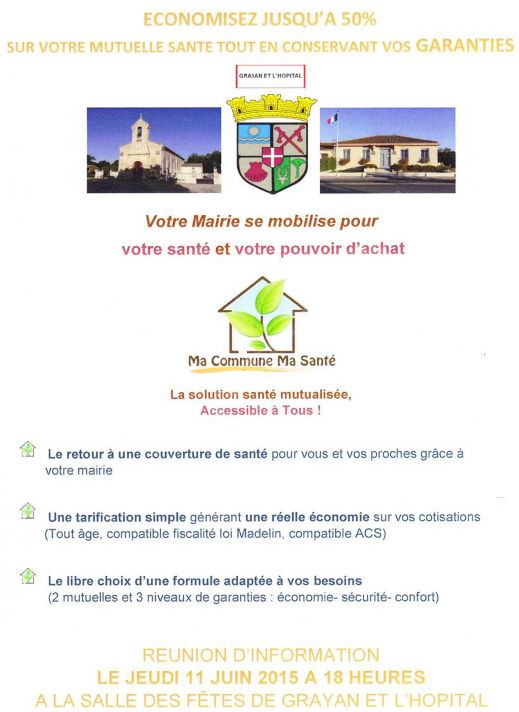 ECONOMISEZ JUSQU'A 50%
SUR VOTRE MUTUELLE SANTE TOUT EN CONSERVANT VOS GARANTIES

GRAYAN ET L'HOPITAL

Votre Mairie se mobilise pour
votre santé et votre pouvoir d'achat

Ma Commune Ma Santé

La solution santé mutualisée,
Accessible à Tous !

Le retour à une couverture de santé pour vous et vos proches grâce à votre mairie

Une tarification simple générant une réelle économie sur vos cotisations (Tout âge, compatible fiscalité loi Madelin, compatible ACS)

Le libre choix d'une formule adaptée à vos besoins (2 mutuelles et 3 niveaux de garanties : économie- sécurité- confort)

REUNION D'INFORMATION
LE JEUDI 11 JUIN 2015 A 18 HEURES
A LA SALLE DES FÊTES DE GRAYAN ET L'HOPITAL